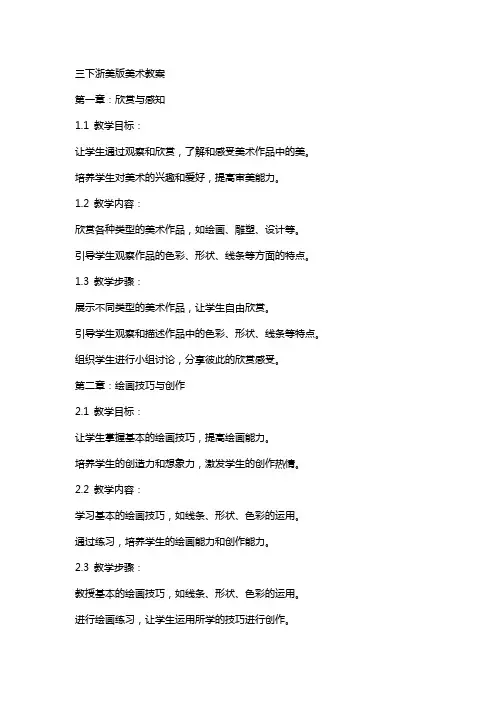 三下浙美版美术教案

第一章：欣赏与感知

1.1 教学目标：

让学生通过观察和欣赏，了解和感受美术作品中的美。

培养学生对美术的兴趣和爱好，提高审美能力。

1.2 教学内容：

欣赏各种类型的美术作品，如绘画、雕塑、设计等。

引导学生观察作品的色彩、形状、线条等方面的特点。

1.3 教学步骤：

展示不同类型的美术作品，让学生自由欣赏。

引导学生观察和描述作品中的色彩、形状、线条等特点。

组织学生进行小组讨论，分享彼此的欣赏感受。

第二章：绘画技巧与创作

2.1 教学目标：

让学生掌握基本的绘画技巧，提高绘画能力。

培养学生的创造力和想象力，激发学生的创作热情。

2.2 教学内容：

学习基本的绘画技巧，如线条、形状、色彩的运用。

通过练习，培养学生的绘画能力和创作能力。

2.3 教学步骤：

教授基本的绘画技巧，如线条、形状、色彩的运用。

进行绘画练习，让学生运用所学的技巧进行创作。